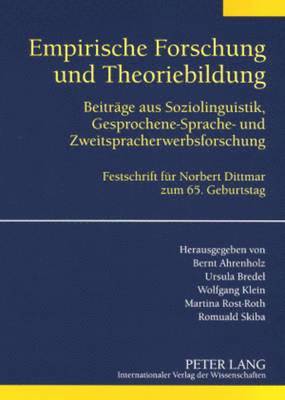 Empirische Forschung und Theoriebildung

Beiträge aus Soziolinguistik, Gesprochene-Sprache- und Zweitspracherwerbsforschung

Festschrift für Norbert Dittmar zum 65. Geburtstag

Herausgegeben von
Bernt Ahrenholz
Ursula Bredel
Wolfgang Klein
Martina Rost-Roth
Romuald Skiba

PETER LANG
Internationaler Verlag der Wissenschaften